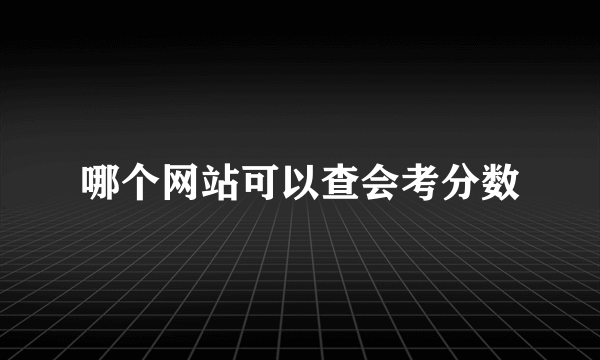 哪个网站可以查会考分数